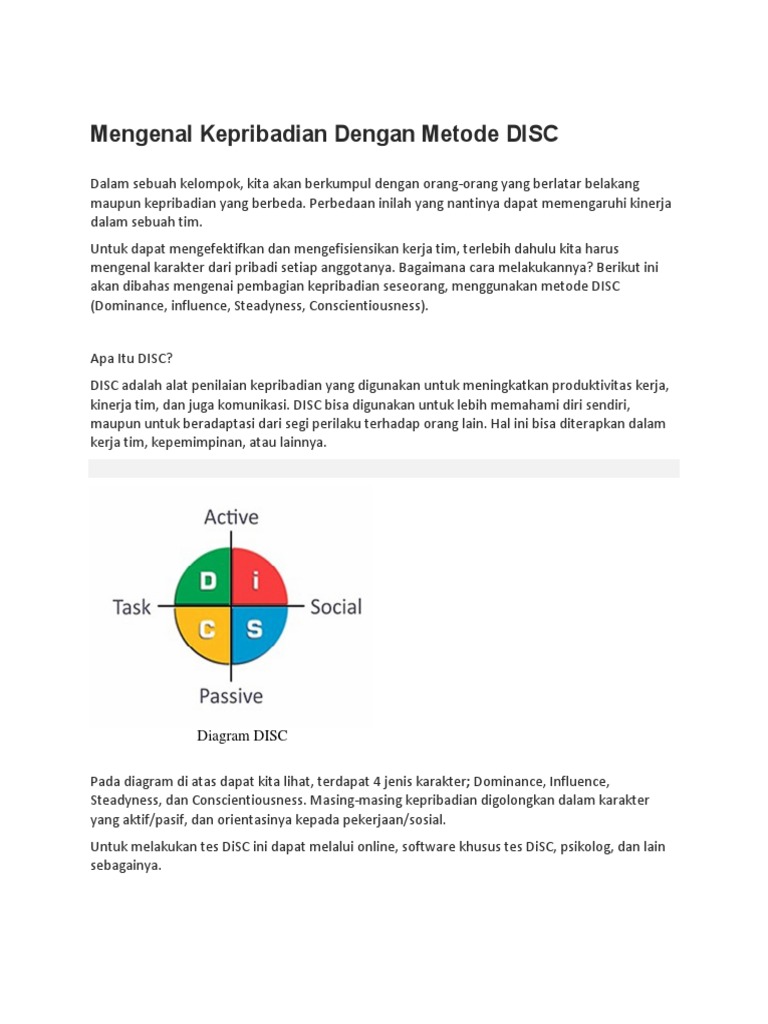 Mengenal Kepribadian Dengan Metode DISC

Dalam sebuah kelompok, kita akan berkumpul dengan orang-orang yang berlatar belakang maupun kepribadian yang berbeda. Perbedaan inilah yang nantinya dapat memengaruhi kinerja dalam sebuah tim.

Untuk dapat mengefektifkan dan mengefisiensikan kerja tim, terlebih dahulu kita harus mengenal karakter dari pribadi setiap anggotanya. Bagaimana cara melakukannya? Berikut ini akan dibahas mengenai pembagian kepribadian seseorang, menggunakan metode DISC (Dominance, influence, Steadyness, Conscientiousness).

Apa Itu DISC?

DISC adalah alat penilaian kepribadian yang digunakan untuk meningkatkan produktivitas kerja, kinerja tim, dan juga komunikasi. DISC bisa digunakan untuk lebih memahami diri sendiri, maupun untuk beradaptasi dari segi perilaku terhadap orang lain. Hal ini bisa diterapkan dalam kerja tim, kepemimpinan, atau lainnya.

Active
Task
D
i
C
S
Social
Passive

Diagram DISC

Pada diagram di atas dapat kita lihat, terdapat 4 jenis karakter; Dominance, Influence, Steadyness, dan Conscientiousness. Masing-masing kepribadian digolongkan dalam karakter yang aktif/pasif, dan orientasinya kepada pekerjaan/sosial.

Untuk melakukan tes DiSC ini dapat melalui online, software khusus tes DiSC, psikolog, dan lain sebagainya.